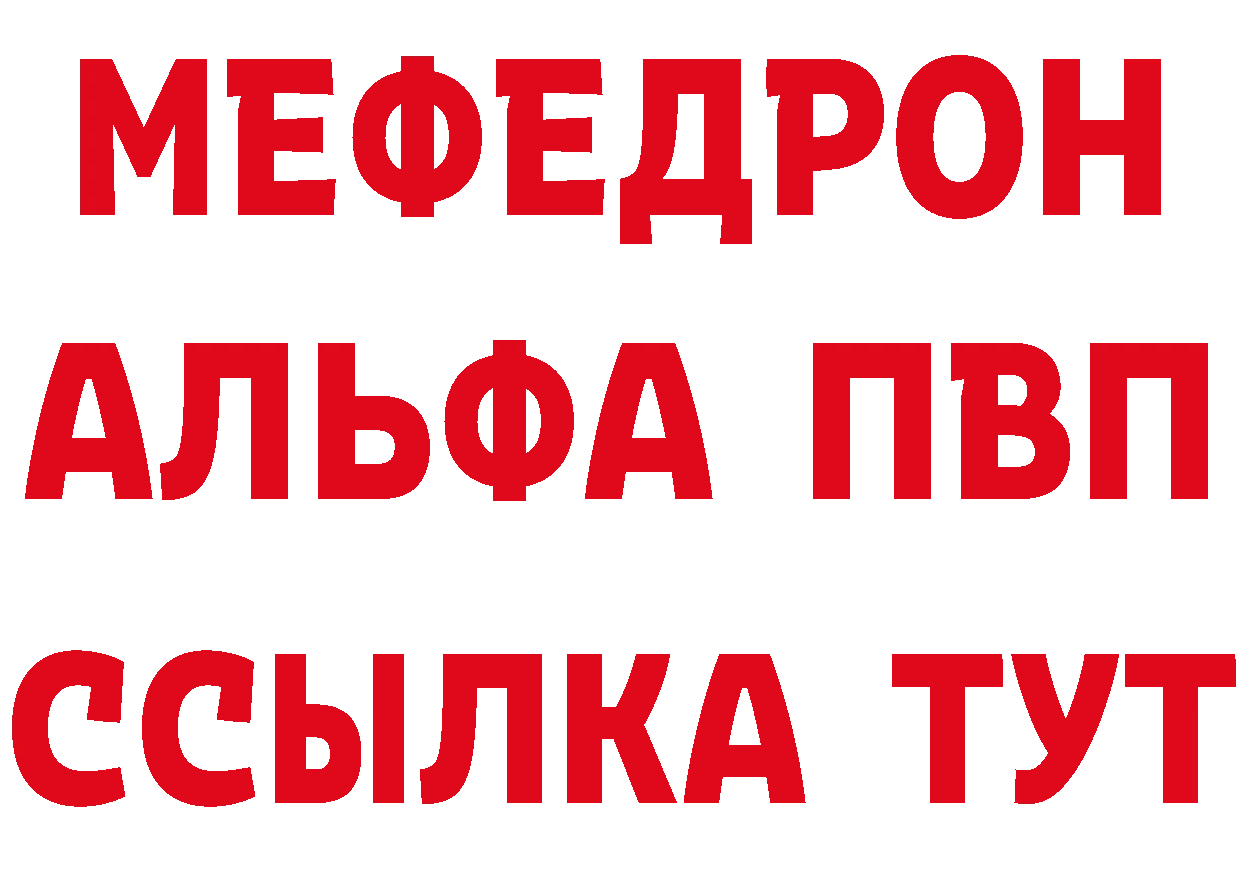 МЕФЕДРОН
АЛЬФА ПВП
ССЫЛКА ТУТ